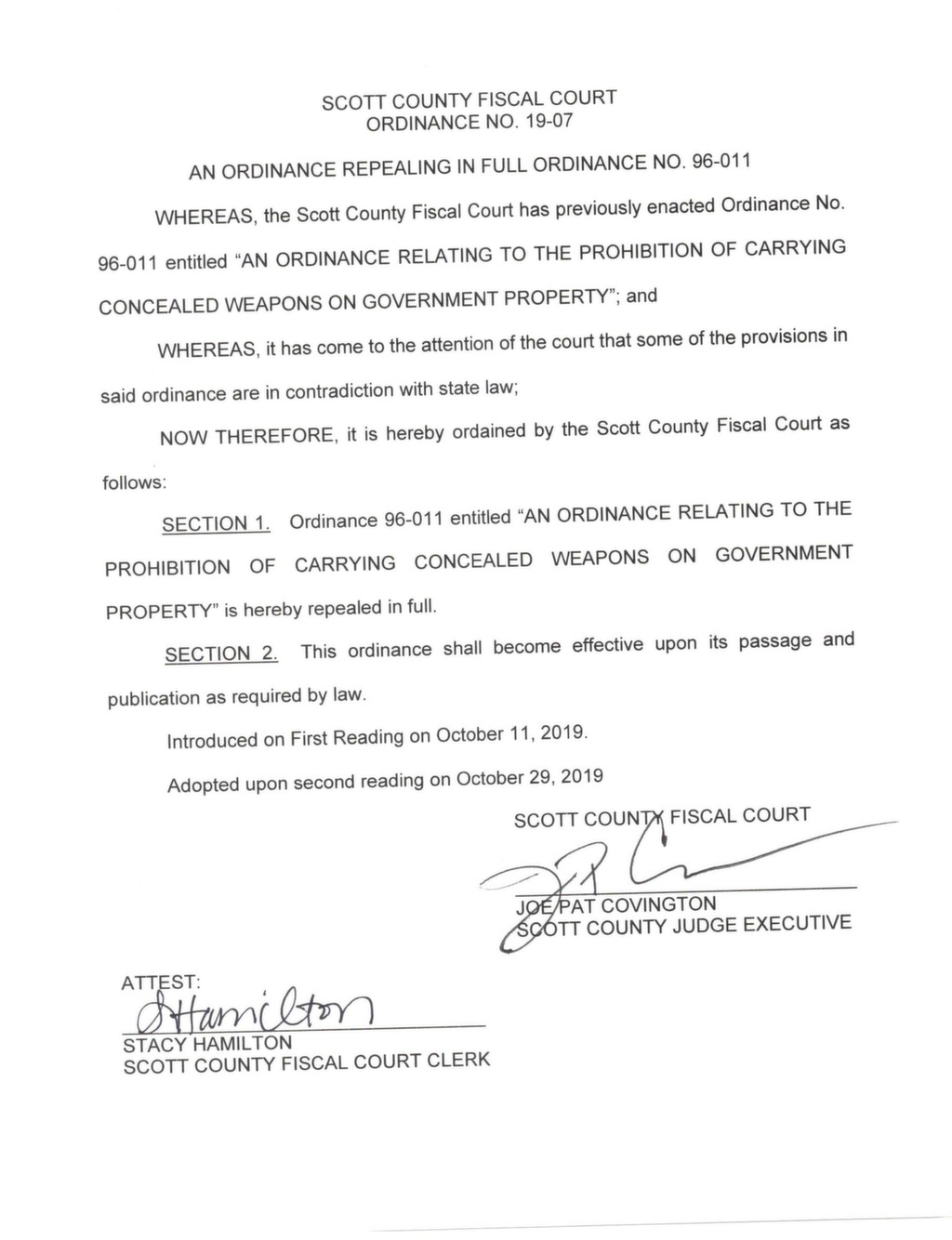 SCOTT COUNTY FISCAL COURT
ORDINANCE NO. 19-07

AN ORDINANCE REPEALING IN FULL ORDINANCE NO. 96-011

WHEREAS, the Scott County Fiscal Court has previously enacted Ordinance No. 96-011 entitled "AN ORDINANCE RELATING TO THE PROHIBITION OF CARRYING CONCEALED WEAPONS ON GOVERNMENT PROPERTY"; and

WHEREAS, it has come to the attention of the court that some of the provisions in said ordinance are in contradiction with state law;

NOW THEREFORE, it is hereby ordained by the Scott County Fiscal Court as follows:

SECTION 1. Ordinance 96-011 entitled "AN ORDINANCE RELATING TO THE PROHIBITION OF CARRYING CONCEALED WEAPONS ON GOVERNMENT PROPERTY" is hereby repealed in full.

SECTION 2. This ordinance shall become effective upon its passage and publication as required by law.

Introduced on First Reading on October 11, 2019.

Adopted upon second reading on October 29, 2019

SCOTT COUNTY FISCAL COURT

JOE PAT COVINGTON
SCOTT COUNTY JUDGE EXECUTIVE

ATTEST:
SHamilton
STACY HAMILTON
SCOTT COUNTY FISCAL COURT CLERK